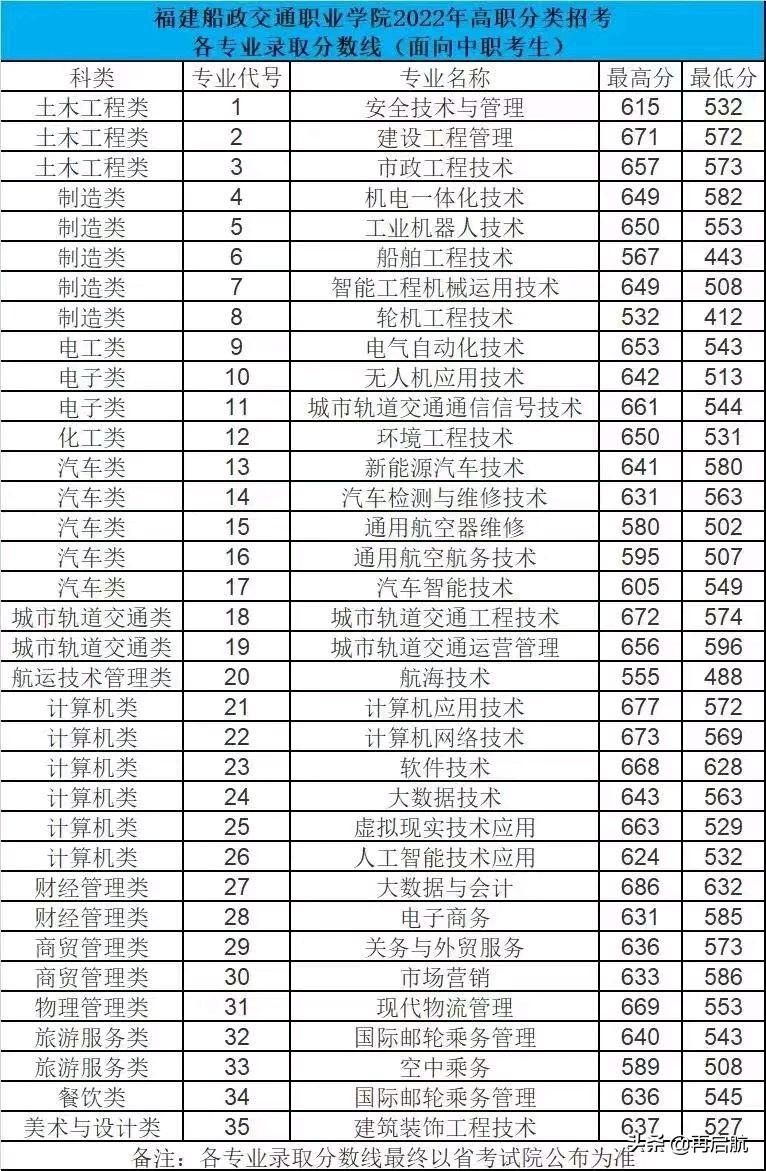 福建船政交通职业学院2022年高职分类招考
各专业录取分数线（面向中职考生）

| 科类 | 专业代号 | 专业名称 | 最高分 | 最低分 |
|---|---|---|---|---|
| 土木工程类 | 1 | 安全技术与管理 | 615 | 532 |
| 土木工程类 | 2 | 建设工程管理 | 671 | 572 |
| 土木工程类 | 3 | 市政工程技术 | 657 | 573 |
| 制造类 | 4 | 机电一体化技术 | 649 | 582 |
| 制造类 | 5 | 工业机器人技术 | 650 | 553 |
| 制造类 | 6 | 船舶工程技术 | 567 | 443 |
| 制造类 | 7 | 智能工程机械运用技术 | 649 | 508 |
| 制造类 | 8 | 轮机工程技术 | 532 | 412 |
| 电工类 | 9 | 电气自动化技术 | 653 | 543 |
| 电子类 | 10 | 无人机应用技术 | 642 | 513 |
| 电子类 | 11 | 城市轨道交通通信信号技术 | 661 | 544 |
| 化工类 | 12 | 环境工程技术 | 650 | 531 |
| 汽车类 | 13 | 新能源汽车技术 | 641 | 580 |
| 汽车类 | 14 | 汽车检测与维修技术 | 631 | 563 |
| 汽车类 | 15 | 通用航空器维修 | 580 | 502 |
| 汽车类 | 16 | 通用航空航务技术 | 595 | 507 |
| 汽车类 | 17 | 汽车智能技术 | 605 | 549 |
| 城市轨道交通类 | 18 | 城市轨道交通工程技术 | 672 | 574 |
| 城市轨道交通类 | 19 | 城市轨道交通运营管理 | 656 | 596 |
| 航运技术管理类 | 20 | 航海技术 | 555 | 488 |
| 计算机类 | 21 | 计算机应用技术 | 677 | 572 |
| 计算机类 | 22 | 计算机网络技术 | 673 | 569 |
| 计算机类 | 23 | 软件技术 | 668 | 628 |
| 计算机类 | 24 | 大数据技术 | 643 | 563 |
| 计算机类 | 25 | 虚拟现实技术应用 | 663 | 529 |
| 计算机类 | 26 | 人工智能技术应用 | 624 | 532 |
| 财经管理类 | 27 | 大数据与会计 | 686 | 632 |
| 财经管理类 | 28 | 电子商务 | 631 | 585 |
| 商贸管理类 | 29 | 关务与外贸服务 | 636 | 573 |
| 商贸管理类 | 30 | 市场营销 | 633 | 586 |
| 物理管理类 | 31 | 现代物流管理 | 669 | 553 |
| 旅游服务类 | 32 | 国际邮轮乘务管理 | 640 | 543 |
| 旅游服务类 | 33 | 空中乘务 | 589 | 508 |
| 餐饮类 | 34 | 国际邮轮乘务管理 | 636 | 545 |
| 美术与设计类 | 35 | 建筑装饰工程技术 | 637 | 527 |

备注：各专业录取分数线最终以省考试院公布为准

头条 @再启航